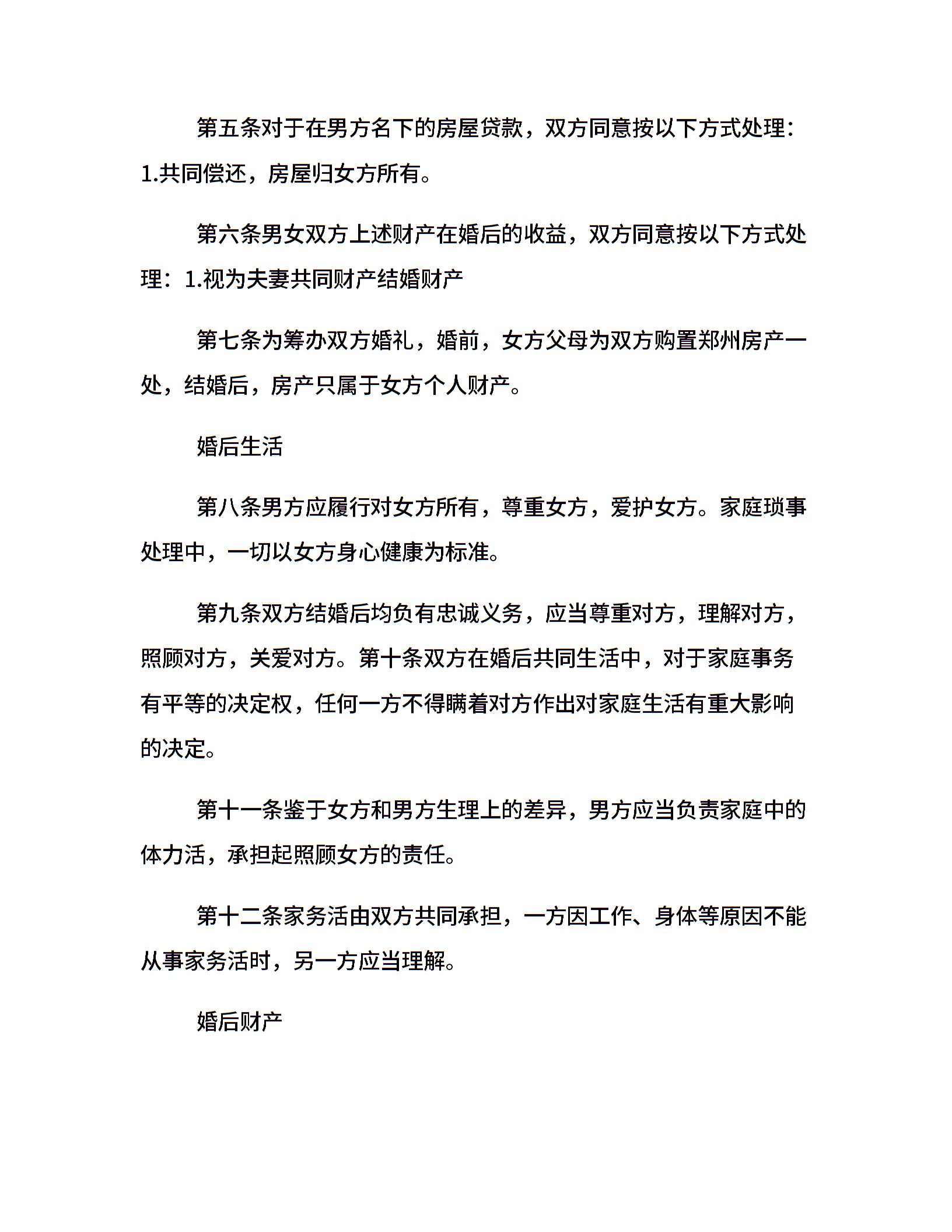 第五条对于在男方名下的房屋贷款，双方同意按以下方式处理：1.共同偿还，房屋归女方所有。

第六条男女双方上述财产在婚后的收益，双方同意按以下方式处理：1.视为夫妻共同财产结婚财产

第七条为筹办双方婚礼，婚前，女方父母为双方购置郑州房产一处，结婚后，房产只属于女方个人财产。

婚后生活

第八条男方应履行对女方所有，尊重女方，爱护女方。家庭琐事处理中，一切以女方身心健康为标准。

第九条双方结婚后均负有忠诚义务，应当尊重对方，理解对方，照顾对方，关爱对方。第十条双方在婚后共同生活中，对于家庭事务有平等的决定权，任何一方不得瞒着对方作出对家庭生活有重大影响的决定。

第十一条鉴于女方和男方生理上的差异，男方应当负责家庭中的体力活，承担起照顾女方的责任。

第十二条家务活由双方共同承担，一方因工作、身体等原因不能从事家务活时，另一方应当理解。

婚后财产